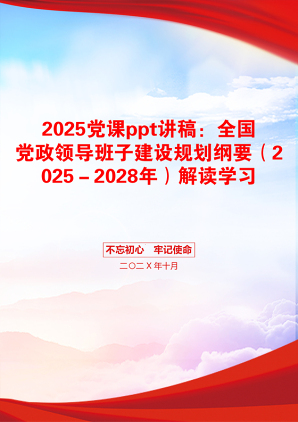 2025党课ppt讲稿：全国党政领导班子建设规划纲要（2025－2028年）解读学习

不忘初心　牢记使命

二〇二X年十月